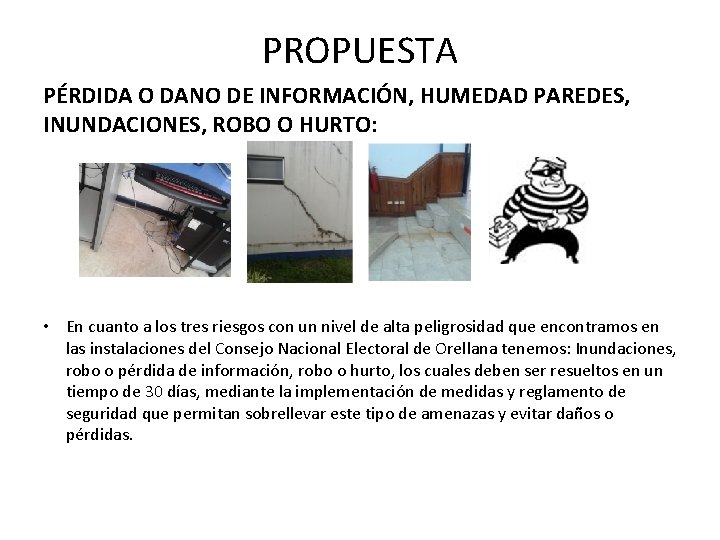 PROPUESTA

PÉRDIDA O DANO DE INFORMACIÓN, HUMEDAD PAREDES, INUNDACIONES, ROBO O HURTO:

• En cuanto a los tres riesgos con un nivel de alta peligrosidad que encontramos en las instalaciones del Consejo Nacional Electoral de Orellana tenemos: Inundaciones, robo o pérdida de información, robo o hurto, los cuales deben ser resueltos en un tiempo de 30 días, mediante la implementación de medidas y reglamento de seguridad que permitan sobrellevar este tipo de amenazas y evitar daños o pérdidas.